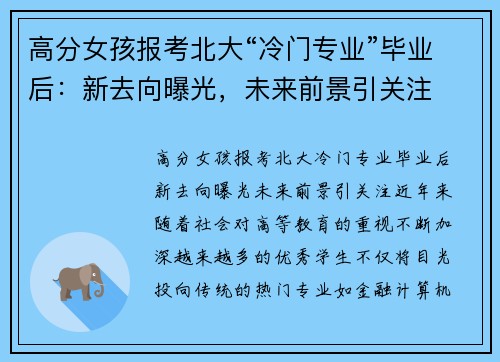 高分女孩报考北大“冷门专业”毕业后：新去向曝光，未来前景引关注

高分女孩报考北大冷门专业毕业后新去向曝光未来前景引关注近年来随着社会对高等教育的重视不断加深越来越多的优秀学生不仅将目光投向传统的热门专业如金融计算机